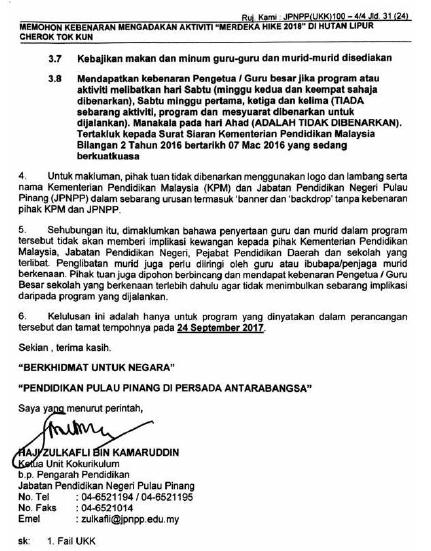 Ruj. Kami : JPNPP(UKK)100 – 4/4 Jld. 31 (24)

MEMOHON KEBENARAN MENGADAKAN AKTIVITI "MERDEKA HIKE 2018" DI HUTAN LIPUR CHEROK TOK KUN

3.7 Kebajikan makan dan minum guru-guru dan murid-murid disediakan

3.8 Mendapatkan kebenaran Pengetua / Guru besar jika program atau aktiviti melibatkan hari Sabtu (minggu kedua dan keempat sahaja dibenarkan), Sabtu minggu pertama, ketiga dan kelima (TIADA sebarang aktiviti, program dan mesyuarat dibenarkan untuk dijalankan). Manakala pada hari Ahad (ADALAH TIDAK DIBENARKAN). Tertakluk kepada Surat Siaran Kementerian Pendidikan Malaysia Bilangan 2 Tahun 2016 bertarikh 07 Mac 2016 yang sedang berkuatkuasa

4. Untuk makluman, pihak tuan tidak dibenarkan menggunakan logo dan lambang serta nama Kementerian Pendidikan Malaysia (KPM) dan Jabatan Pendidikan Negeri Pulau Pinang (JPNPP) dalam sebarang urusan termasuk 'banner dan 'backdrop' tanpa kebenaran pihak KPM dan JPNPP.

5. Sehubungan itu, dimaklumkan bahawa penyertaan guru dan murid dalam program tersebut tidak akan memberi implikasi kewangan kepada pihak Kementerian Pendidikan Malaysia, Jabatan Pendidikan Negeri, Pejabat Pendidikan Daerah dan sekolah yang terlibat. Penglibatan murid juga perlu diiringi oleh guru atau ibubapa/penjaga murid berkenaan. Pihak tuan juga dipohon berbincang dan mendapat kebenaran Pengetua / Guru Besar sekolah yang berkenaan terlebih dahulu agar tidak menimbulkan sebarang implikasi daripada program yang dijalankan.

6. Kelulusan ini adalah hanya untuk program yang dinyatakan dalam perancangan tersebut dan tamat tempohnya pada 24 September 2017.

Sekian , terima kasih.

"BERKHIDMAT UNTUK NEGARA"

"PENDIDIKAN PULAU PINANG DI PERSADA ANTARABANGSA"

Saya yang menurut perintah,

HAJI ZULKAFLI BIN KAMARUDDIN
Ketua Unit Kokurikulum
b.p. Pengarah Pendidikan
Jabatan Pendidikan Negeri Pulau Pinang
No. Tel : 04-6521194 / 04-6521195
No. Faks : 04-6521014
Emel : zulkafli@jpnpp.edu.my

sk: 1. Fail UKK